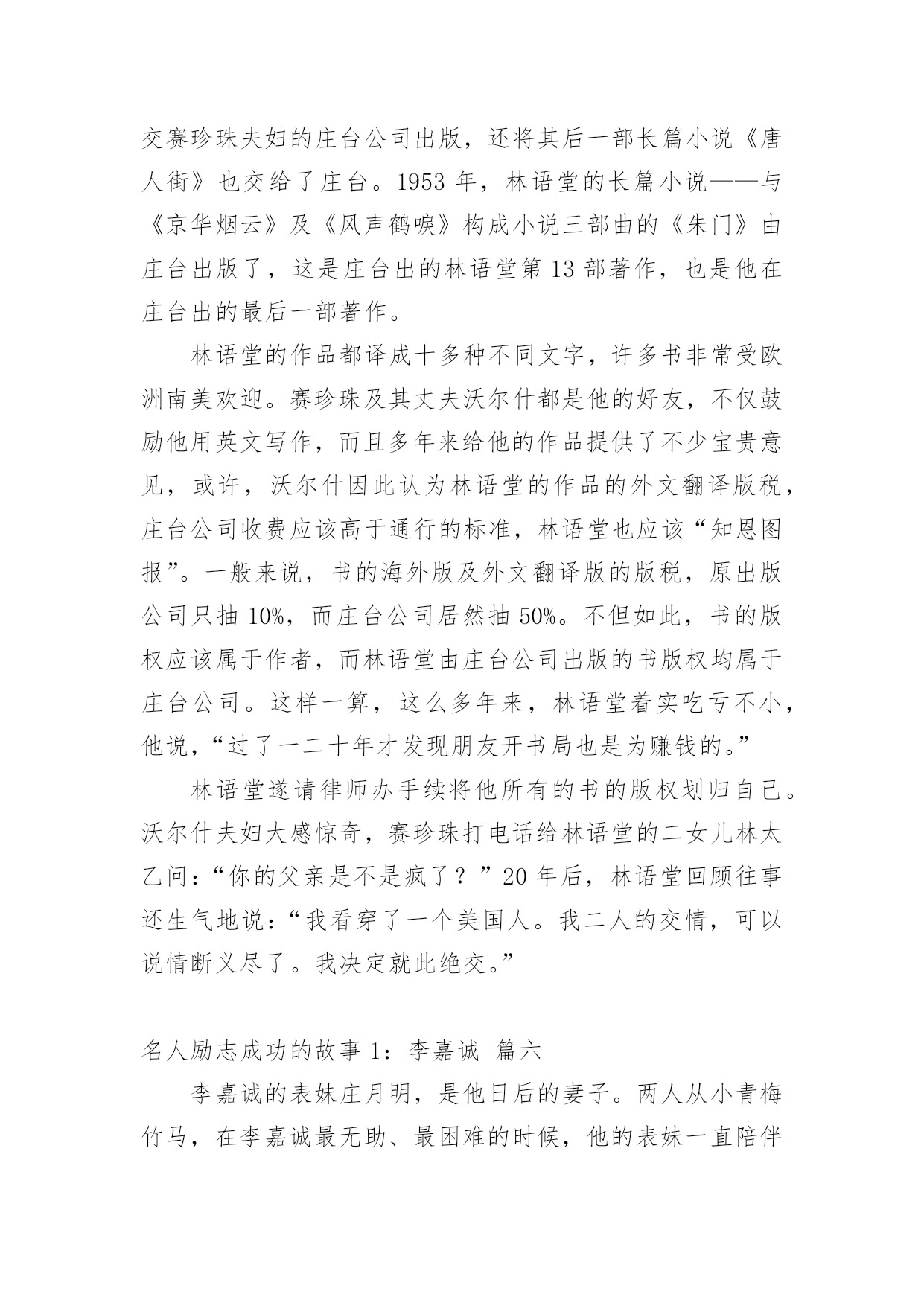 交赛珍珠夫妇的庄台公司出版，还将其后一部长篇小说《唐人街》也交给了庄台。1953 年，林语堂的长篇小说——与《京华烟云》及《风声鹤唳》构成小说三部曲的《朱门》由庄台出版了，这是庄台出的林语堂第 13 部著作，也是他在庄台出的最后一部著作。

林语堂的作品都译成十多种不同文字，许多书非常受欧洲南美欢迎。赛珍珠及其丈夫沃尔什都是他的好友，不仅鼓励他用英文写作，而且多年来给他的作品提供了不少宝贵意见，或许，沃尔什因此认为林语堂的作品的外文翻译版税，庄台公司收费应该高于通行的标准，林语堂也应该“知恩图报”。一般来说，书的海外版及外文翻译版的版税，原出版公司只抽 10%，而庄台公司居然抽 50%。不但如此，书的版权应该属于作者，而林语堂由庄台公司出版的书版权均属于庄台公司。这样一算，这么多年来，林语堂着实吃亏不小，他说，“过了一二十年才发现朋友开书局也是为赚钱的。”

林语堂遂请律师办手续将他所有的书的版权划归自己。沃尔什夫妇大感惊奇，赛珍珠打电话给林语堂的二女儿林太乙问：“你的父亲是不是疯了？”20 年后，林语堂回顾往事还生气地说：“我看穿了一个美国人。我二人的交情，可以说情断义尽了。我决定就此绝交。”

名人励志成功的故事 1：李嘉诚 篇六

李嘉诚的表妹庄月明，是他日后的妻子。两人从小青梅竹马，在李嘉诚最无助、最困难的时候，他的表妹一直陪伴